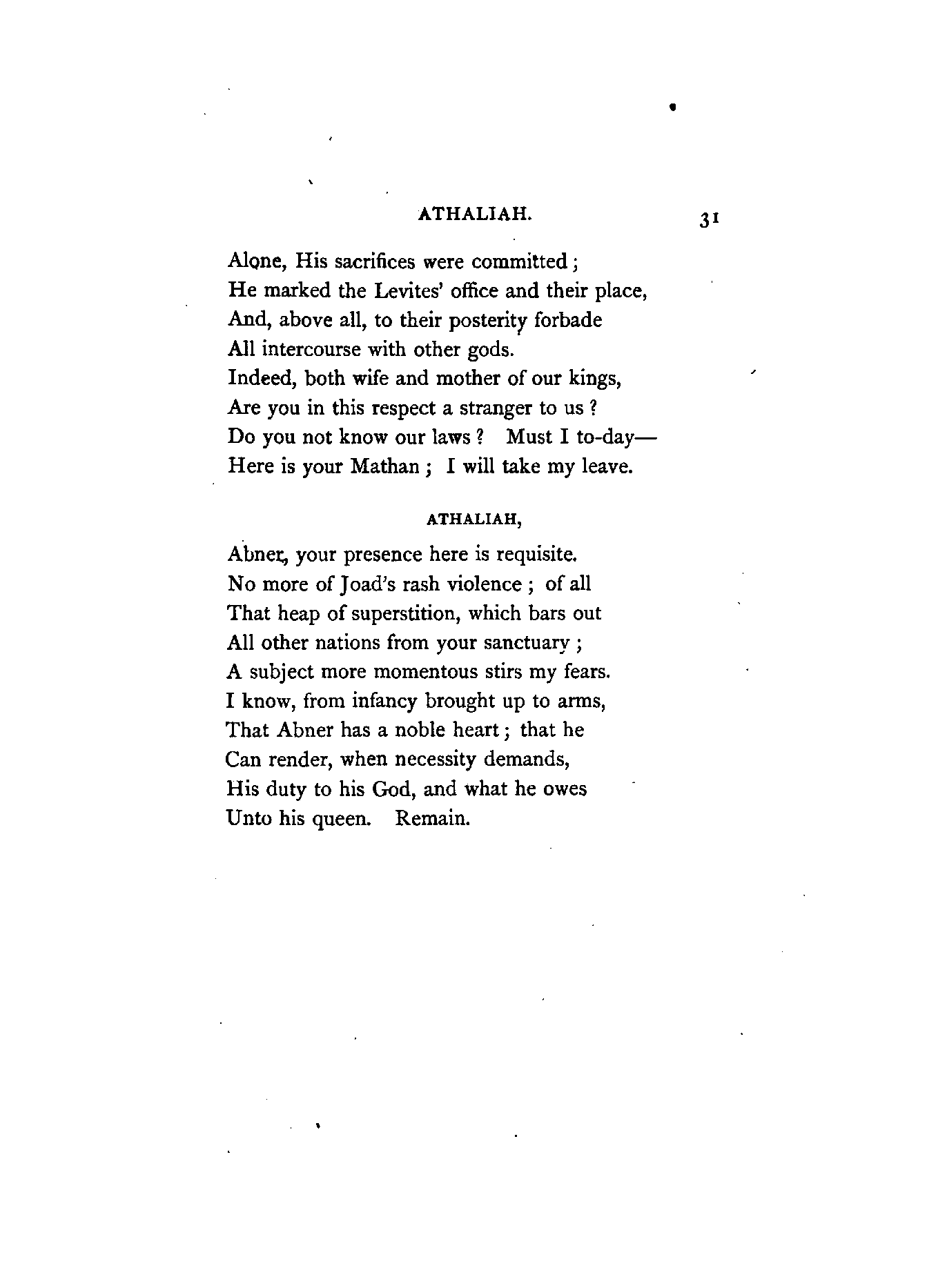 ATHALIAH. 31

Alone, His sacrifices were committed;
He marked the Levites' office and their place,
And, above all, to their posterity forbade
All intercourse with other gods.
Indeed, both wife and mother of our kings,
Are you in this respect a stranger to us?
Do you not know our laws? Must I to-day—
Here is your Mathan; I will take my leave.

ATHALIAH,

Abner, your presence here is requisite.
No more of Joad's rash violence; of all
That heap of superstition, which bars out
All other nations from your sanctuary;
A subject more momentous stirs my fears.
I know, from infancy brought up to arms,
That Abner has a noble heart; that he
Can render, when necessity demands,
His duty to his God, and what he owes
Unto his queen. Remain.